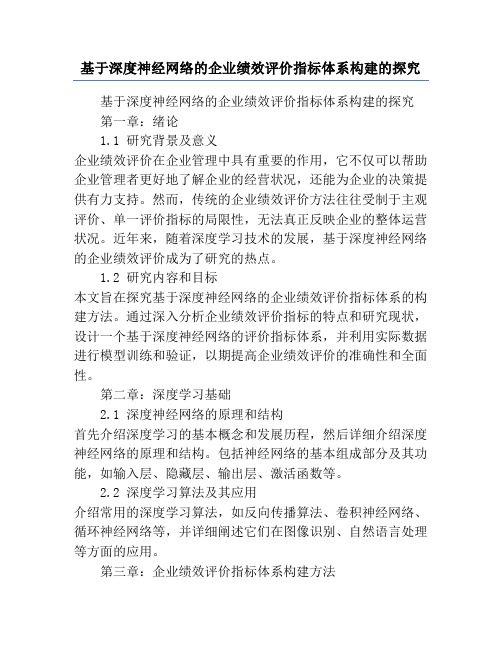 基于深度神经网络的企业绩效评价指标体系构建的探究

基于深度神经网络的企业绩效评价指标体系构建的探究

第一章：绪论

1.1 研究背景及意义

企业绩效评价在企业管理中具有重要的作用，它不仅可以帮助企业管理者更好地了解企业的经营状况，还能为企业的决策提供有力支持。然而，传统的企业绩效评价方法往往受制于主观评价、单一评价指标的局限性，无法真正反映企业的整体运营状况。近年来，随着深度学习技术的发展，基于深度神经网络的企业绩效评价成为了研究的热点。

1.2 研究内容和目标

本文旨在探究基于深度神经网络的企业绩效评价指标体系的构建方法。通过深入分析企业绩效评价指标的特点和研究现状，设计一个基于深度神经网络的评价指标体系，并利用实际数据进行模型训练和验证，以期提高企业绩效评价的准确性和全面性。

第二章：深度学习基础

2.1 深度神经网络的原理和结构

首先介绍深度学习的基本概念和发展历程，然后详细介绍深度神经网络的原理和结构。包括神经网络的基本组成部分及其功能，如输入层、隐藏层、输出层、激活函数等。

2.2 深度学习算法及其应用

介绍常用的深度学习算法，如反向传播算法、卷积神经网络、循环神经网络等，并详细阐述它们在图像识别、自然语言处理等方面的应用。

第三章：企业绩效评价指标体系构建方法